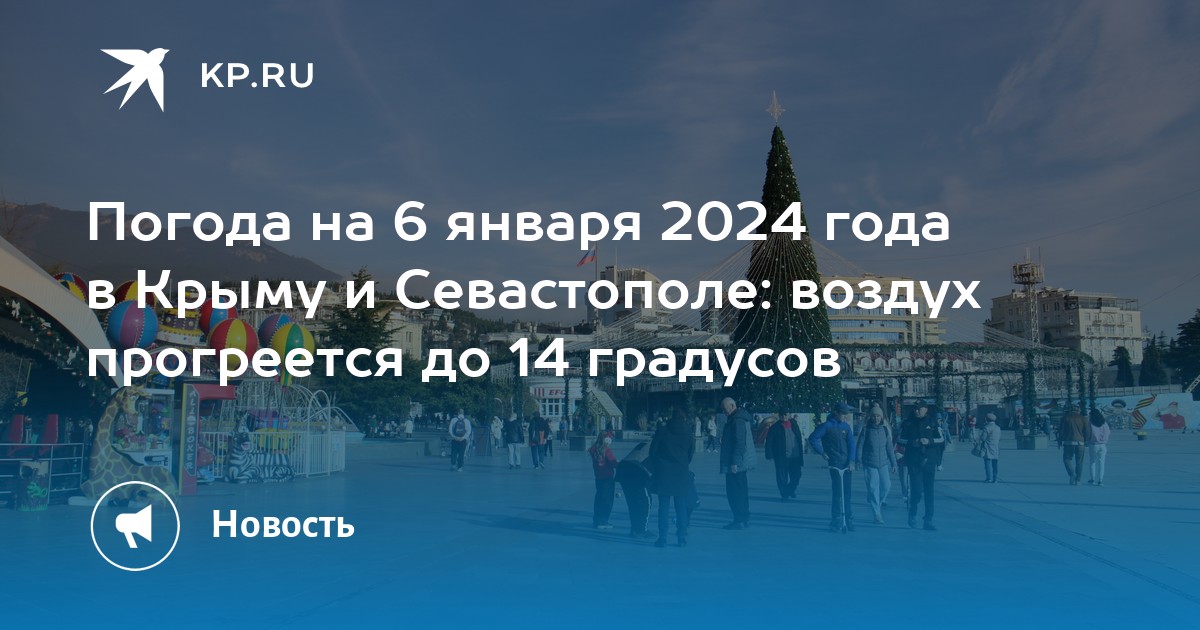 KP.RU

Погода на 6 января 2024 года в Крыму и Севастополе: воздух прогреется до 14 градусов

Новость